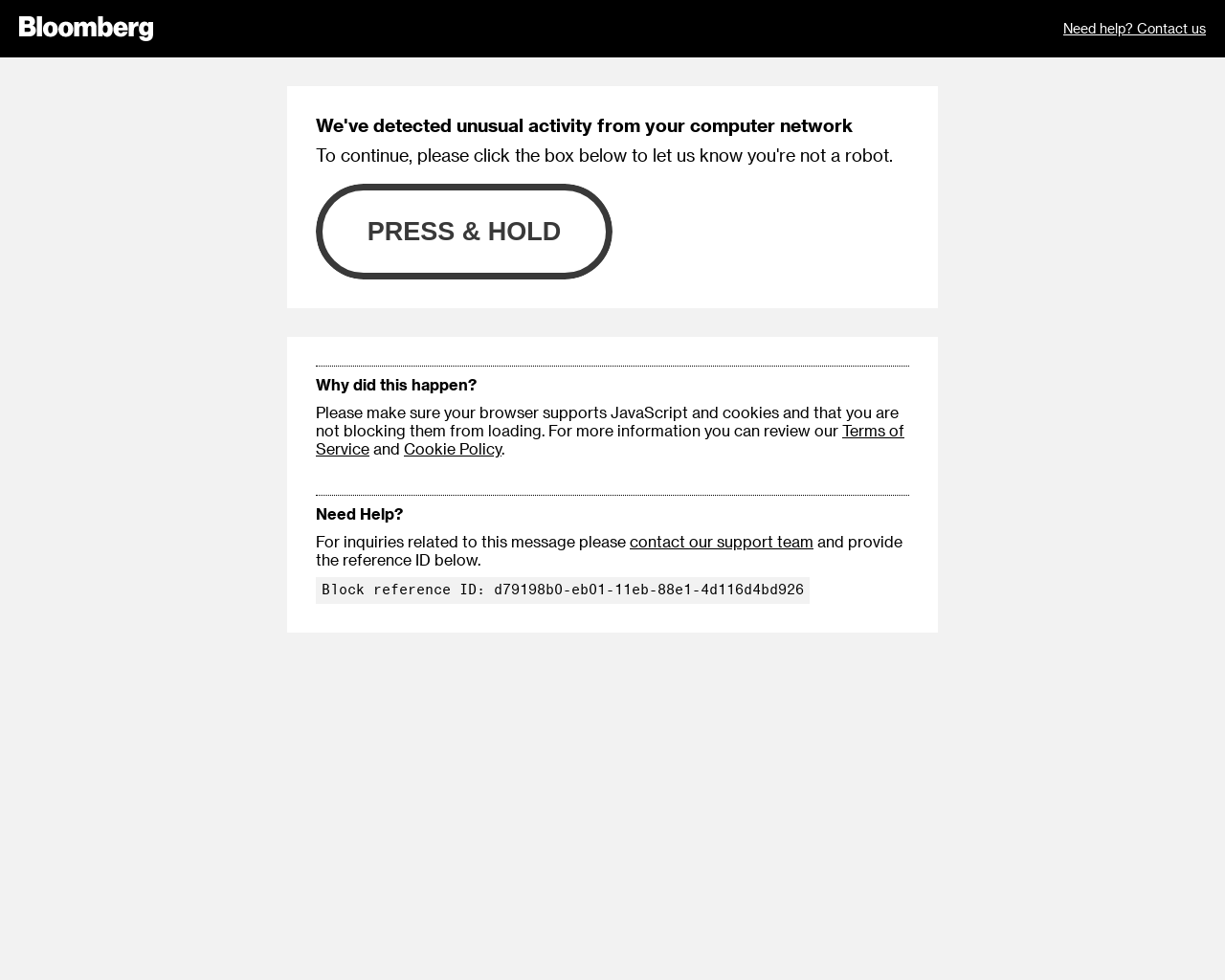 Bloomberg

Need help? Contact us

We've detected unusual activity from your computer network

To continue, please click the box below to let us know you're not a robot.

PRESS & HOLD

Why did this happen?

Please make sure your browser supports JavaScript and cookies and that you are not blocking them from loading. For more information you can review our Terms of Service and Cookie Policy.

Need Help?

For inquiries related to this message please contact our support team and provide the reference ID below.

Block reference ID: d79198b0-eb01-11eb-88e1-4d116d4bd926